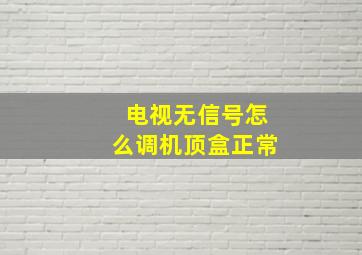 电视无信号怎么调机顶盒正常